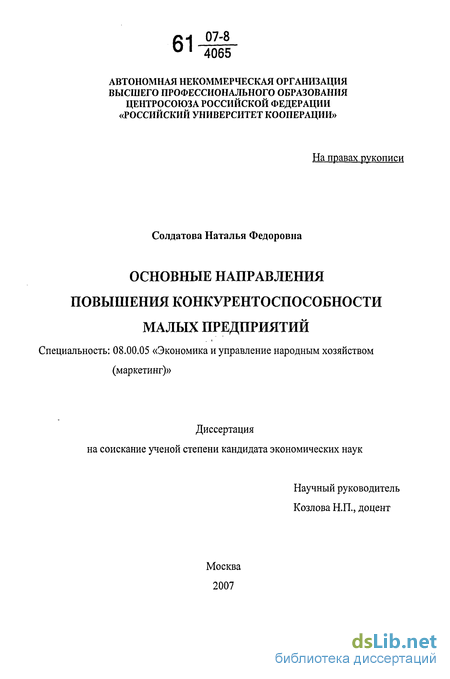 61 $\frac{07-8}{4065}$

АВТОНОМНАЯ НЕКОММЕРЧЕСКАЯ ОРГАНИЗАЦИЯ ВЫСШЕГО ПРОФЕССИОНАЛЬНОГО ОБРАЗОВАНИЯ ЦЕНТРОСОЮЗА РОССИЙСКОЙ ФЕДЕРАЦИИ «РОССИЙСКИЙ УНИВЕРСИТЕТ КООПЕРАЦИИ»

На правах рукописи

Солдатова Наталья Федоровна

ОСНОВНЫЕ НАПРАВЛЕНИЯ ПОВЫШЕНИЯ КОНКУРЕНТОСПОСОБНОСТИ МАЛЫХ ПРЕДПРИЯТИЙ

Специальность: 08.00.05 «Экономика и управление народным хозяйством (маркетинг)»

Диссертация
на соискание ученой степени кандидата экономических наук

Научный руководитель
Козлова Н.П., доцент

Москва
2007

dsLib.net
библиотека диссертаций